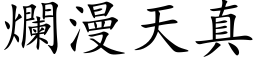 爛漫天真